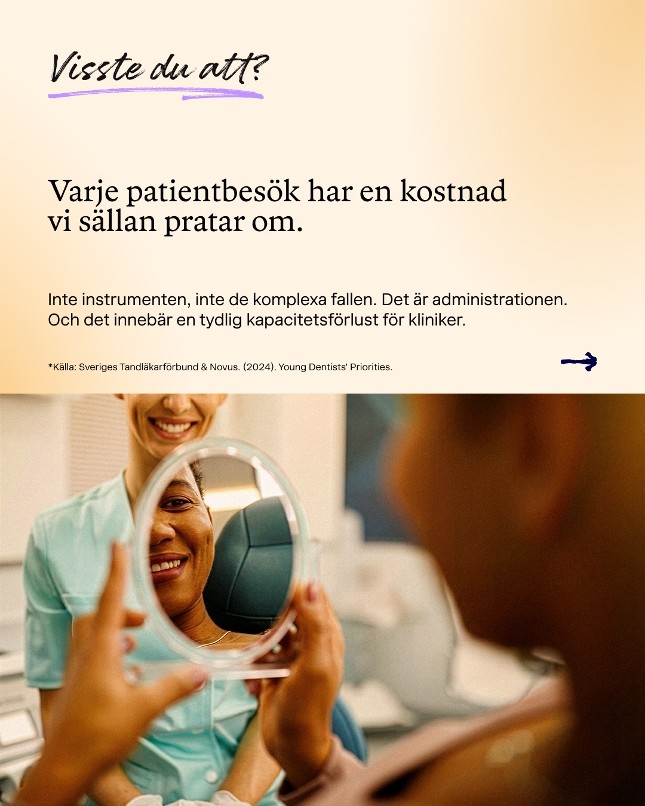 Visste du att?

Varje patientbesök har en kostnad vi sällan pratar om.

Inte instrumenten, inte de komplexa fallen. Det är administrationen. Och det innebär en tydlig kapacitetsförlust för kliniker.

*Källa: Sveriges Tandläkarförbund & Novus. (2024). Young Dentists' Priorities.